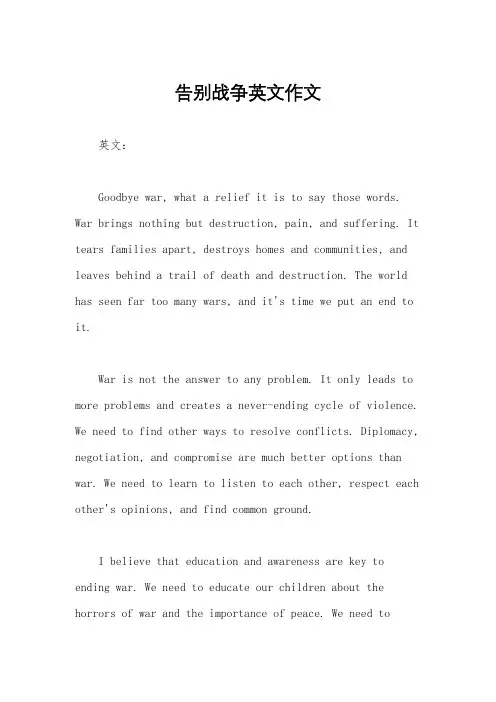 告别战争英文作文

英文：

Goodbye war, what a relief it is to say those words. War brings nothing but destruction, pain, and suffering. It tears families apart, destroys homes and communities, and leaves behind a trail of death and destruction. The world has seen far too many wars, and it's time we put an end to it.

War is not the answer to any problem. It only leads to more problems and creates a never-ending cycle of violence. We need to find other ways to resolve conflicts. Diplomacy, negotiation, and compromise are much better options than war. We need to learn to listen to each other, respect each other's opinions, and find common ground.

I believe that education and awareness are key to ending war. We need to educate our children about the horrors of war and the importance of peace. We need to